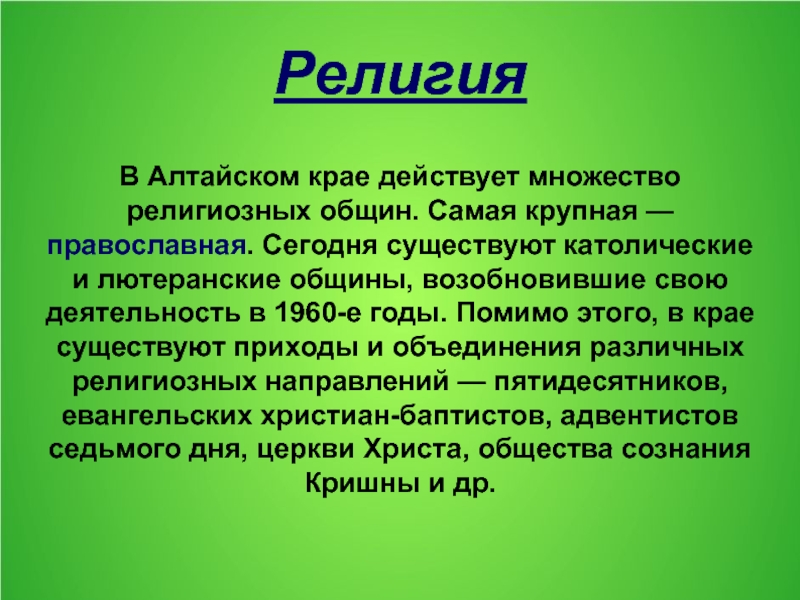 Религия

В Алтайском крае действует множество религиозных общин. Самая крупная — православная. Сегодня существуют католические и лютеранские общины, возобновившие свою деятельность в 1960-е годы. Помимо этого, в крае существуют приходы и объединения различных религиозных направлений — пятидесятников, евангельских христиан-баптистов, адвентистов седьмого дня, церкви Христа, общества сознания Кришны и др.